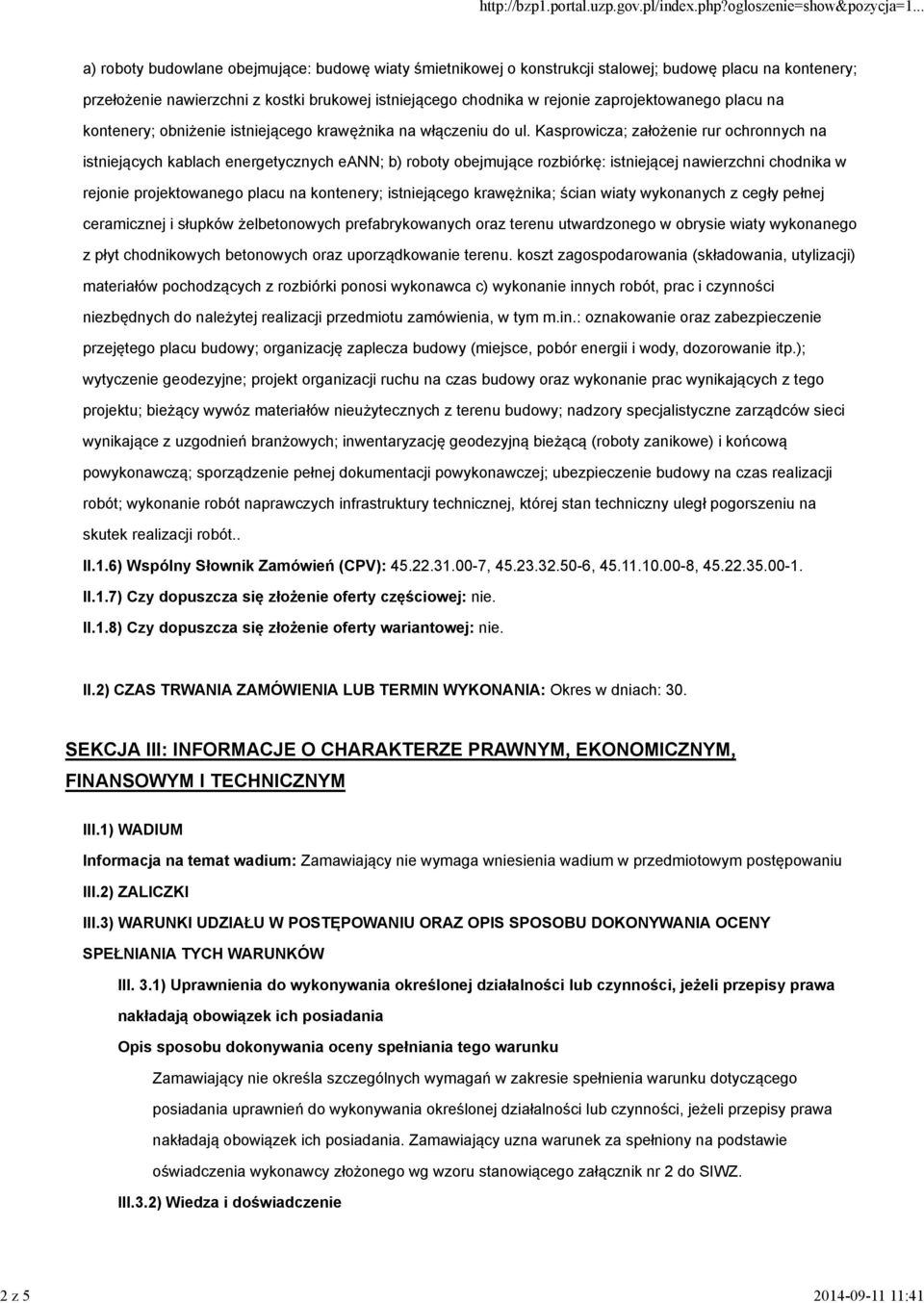 http://bzp1.portal.uzp.gov.pl/index.php?ogloszenie=show&pozycja=1...

a) roboty budowlane obejmujące: budowę wiaty śmietnikowej o konstrukcji stalowej; budowę placu na kontenery; przełożenie nawierzchni z kostki brukowej istniejącego chodnika w rejonie zaprojektowanego placu na kontenery; obniżenie istniejącego krawężnika na włączeniu do ul. Kasprowicza; założenie rur ochronnych na istniejących kablach energetycznych eANN; b) roboty obejmujące rozbiórkę: istniejącej nawierzchni chodnika w rejonie projektowanego placu na kontenery; istniejącego krawężnika; ścian wiaty wykonanych z cegły pełnej ceramicznej i słupków żelbetonowych prefabrykowanych oraz terenu utwardzonego w obrysie wiaty wykonanego z płyt chodnikowych betonowych oraz uporządkowanie terenu. koszt zagospodarowania (składowania, utylizacji) materiałów pochodzących z rozbiórki ponosi wykonawca c) wykonanie innych robót, prac i czynności niezbędnych do należytej realizacji przedmiotu zamówienia, w tym m.in.: oznakowanie oraz zabezpieczenie przejętego placu budowy; organizację zaplecza budowy (miejsce, pobór energii i wody, dozorowanie itp.); wytyczenie geodezyjne; projekt organizacji ruchu na czas budowy oraz wykonanie prac wynikających z tego projektu; bieżący wywóz materiałów nieużytecznych z terenu budowy; nadzory specjalistyczne zarządców sieci wynikające z uzgodnień branżowych; inwentaryzację geodezyjną bieżącą (roboty zanikowe) i końcową powykonawczą; sporządzenie pełnej dokumentacji powykonawczej; ubezpieczenie budowy na czas realizacji robót; wykonanie robót naprawczych infrastruktury technicznej, której stan techniczny uległ pogorszeniu na skutek realizacji robót..

II.1.6) Wspólny Słownik Zamówień (CPV): 45.22.31.00-7, 45.23.32.50-6, 45.11.10.00-8, 45.22.35.00-1.

II.1.7) Czy dopuszcza się złożenie oferty częściowej: nie.

II.1.8) Czy dopuszcza się złożenie oferty wariantowej: nie.

II.2) CZAS TRWANIA ZAMÓWIENIA LUB TERMIN WYKONANIA: Okres w dniach: 30.

SEKCJA III: INFORMACJE O CHARAKTERZE PRAWNYM, EKONOMICZNYM, FINANSOWYM I TECHNICZNYM

III.1) WADIUM

Informacja na temat wadium: Zamawiający nie wymaga wniesienia wadium w przedmiotowym postępowaniu

III.2) ZALICZKI

III.3) WARUNKI UDZIAŁU W POSTĘPOWANIU ORAZ OPIS SPOSOBU DOKONYWANIA OCENY SPEŁNIANIA TYCH WARUNKÓW

III. 3.1) Uprawnienia do wykonywania określonej działalności lub czynności, jeżeli przepisy prawa nakładają obowiązek ich posiadania

Opis sposobu dokonywania oceny spełniania tego warunku

Zamawiający nie określa szczególnych wymagań w zakresie spełnienia warunku dotyczącego posiadania uprawnień do wykonywania określonej działalności lub czynności, jeżeli przepisy prawa nakładają obowiązek ich posiadania. Zamawiający uzna warunek za spełniony na podstawie oświadczenia wykonawcy złożonego wg wzoru stanowiącego załącznik nr 2 do SIWZ.

III.3.2) Wiedza i doświadczenie

2 z 5

2014-09-11 11:41